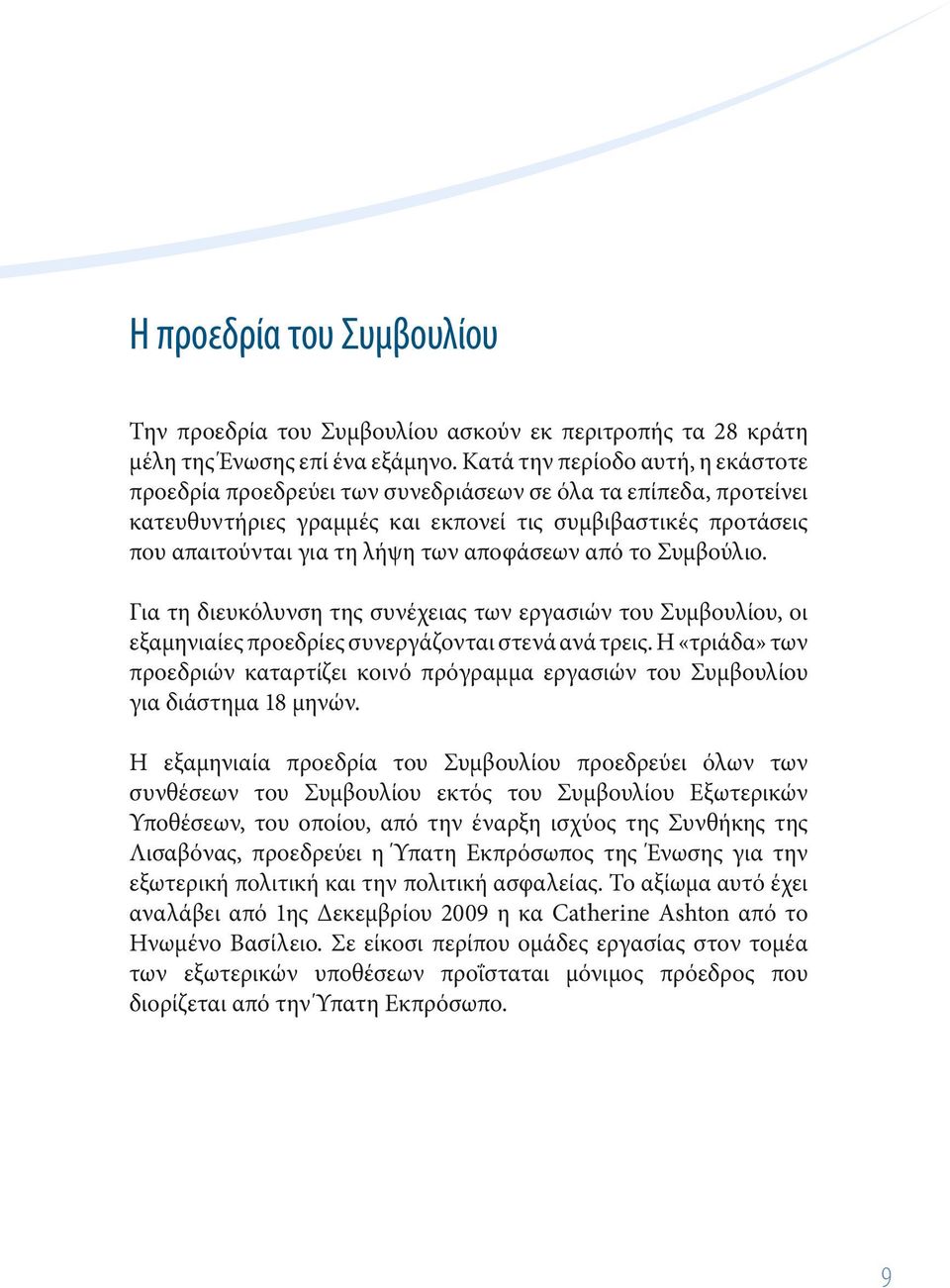 Η προεδρία του Συμβουλίου

Την προεδρία του Συμβουλίου ασκούν εκ περιτροπής τα 28 κράτη μέλη της Ένωσης επί ένα εξάμηνο. Κατά την περίοδο αυτή, η εκάστοτε προεδρία προεδρεύει των συνεδριάσεων σε όλα τα επίπεδα, προτείνει κατευθυντήριες γραμμές και εκπονεί τις συμβιβαστικές προτάσεις που απαιτούνται για τη λήψη των αποφάσεων από το Συμβούλιο.

Για τη διευκόλυνση της συνέχειας των εργασιών του Συμβουλίου, οι εξαμηνιαίες προεδρίες συνεργάζονται στενά ανά τρεις. Η «τριάδα» των προεδριών καταρτίζει κοινό πρόγραμμα εργασιών του Συμβουλίου για διάστημα 18 μηνών.

Η εξαμηνιαία προεδρία του Συμβουλίου προεδρεύει όλων των συνθέσεων του Συμβουλίου εκτός του Συμβουλίου Εξωτερικών Υποθέσεων, του οποίου, από την έναρξη ισχύος της Συνθήκης της Λισαβόνας, προεδρεύει η Ύπατη Εκπρόσωπος της Ένωσης για την εξωτερική πολιτική και την πολιτική ασφαλείας. Το αξίωμα αυτό έχει αναλάβει από 1ης Δεκεμβρίου 2009 η κα Catherine Ashton από το Ηνωμένο Βασίλειο. Σε είκοσι περίπου ομάδες εργασίας στον τομέα των εξωτερικών υποθέσεων προΐσταται μόνιμος πρόεδρος που διορίζεται από την Ύπατη Εκπρόσωπο.

9